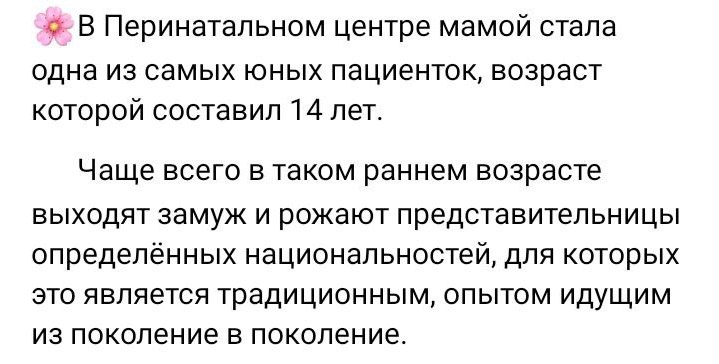 🌸В Перинатальном центре мамой стала одна из самых юных пациенток, возраст которой составил 14 лет.

Чаще всего в таком раннем возрасте выходят замуж и рожают представительницы определённых национальностей, для которых это является традиционным, опытом идущим из поколение в поколение.